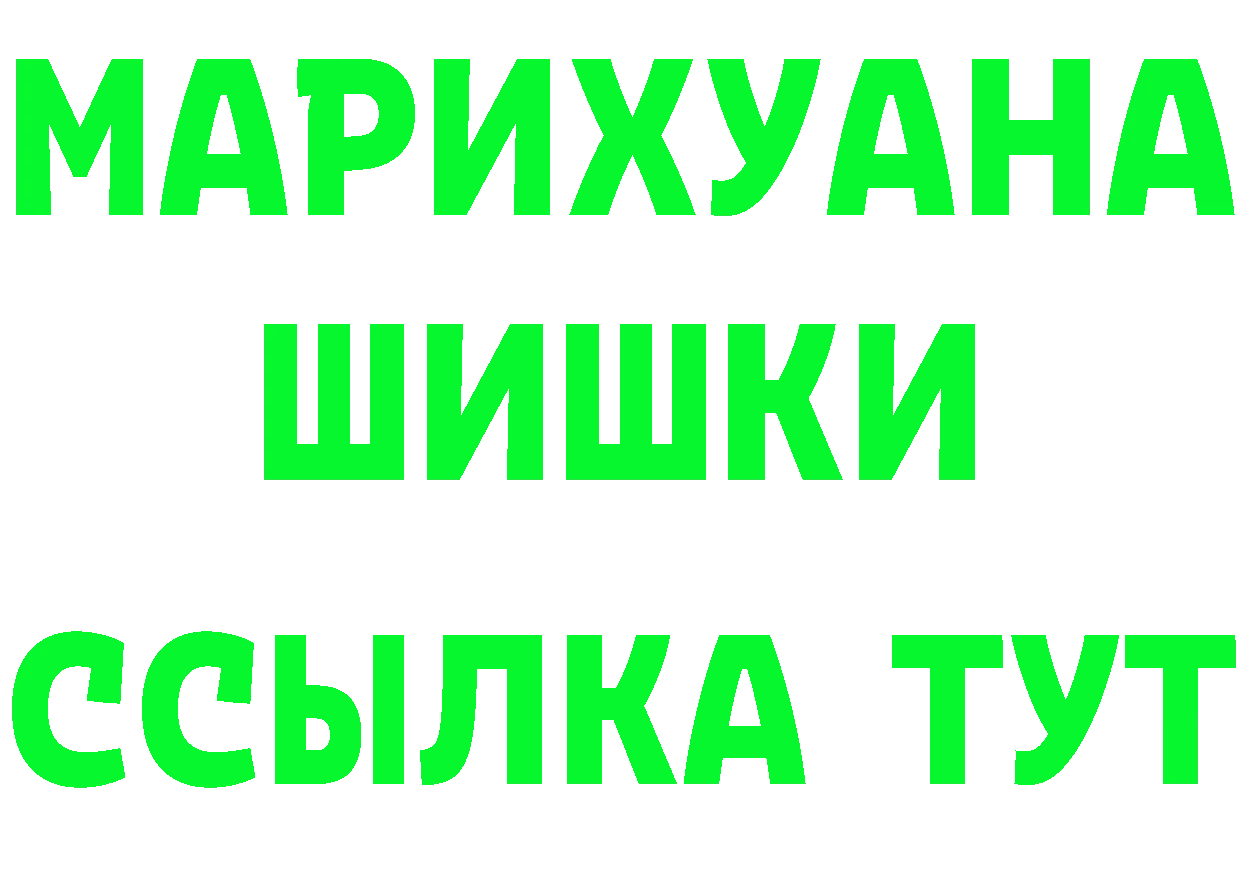 МАРИХУАНА
ШИШКИ
ССЫЛКА ТУТ